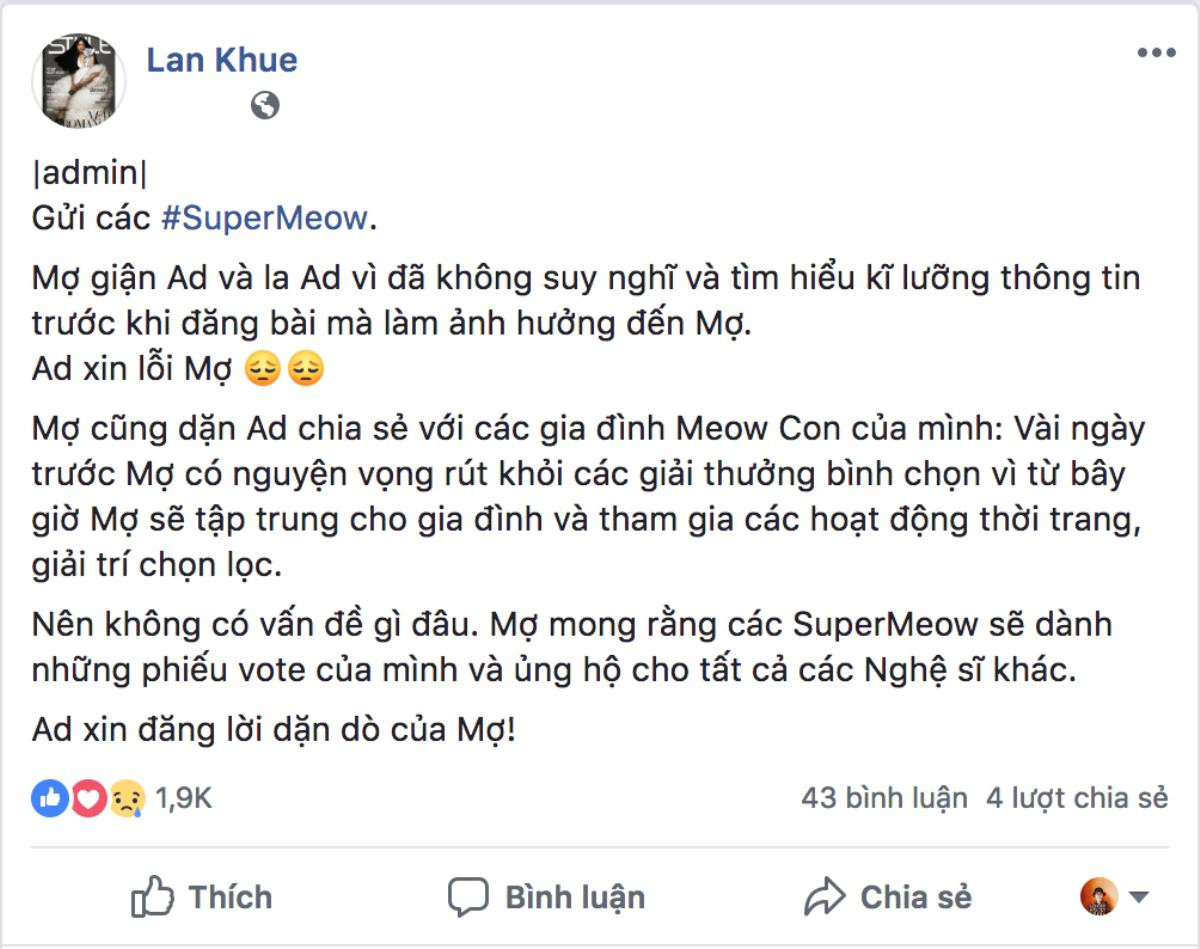 Lan Khue

|admin|
Gửi các #SuperMeow.

Mợ giận Ad và la Ad vì đã không suy nghĩ và tìm hiểu kĩ lưỡng thông tin trước khi đăng bài mà làm ảnh hưởng đến Mợ.
Ad xin lỗi Mợ 😔😔

Mợ cũng dặn Ad chia sẻ với các gia đình Meow Con của mình: Vài ngày trước Mợ có nguyện vọng rút khỏi các giải thưởng bình chọn vì từ bây giờ Mợ sẽ tập trung cho gia đình và tham gia các hoạt động thời trang, giải trí chọn lọc.

Nên không có vấn đề gì đâu. Mợ mong rằng các SuperMeow sẽ dành những phiếu vote của mình và ủng hộ cho tất cả các Nghệ sĩ khác.

Ad xin đăng lời dặn dò của Mợ!

1,9K
43 bình luận 4 lượt chia sẻ

Thích
Bình luận
Chia sẻ